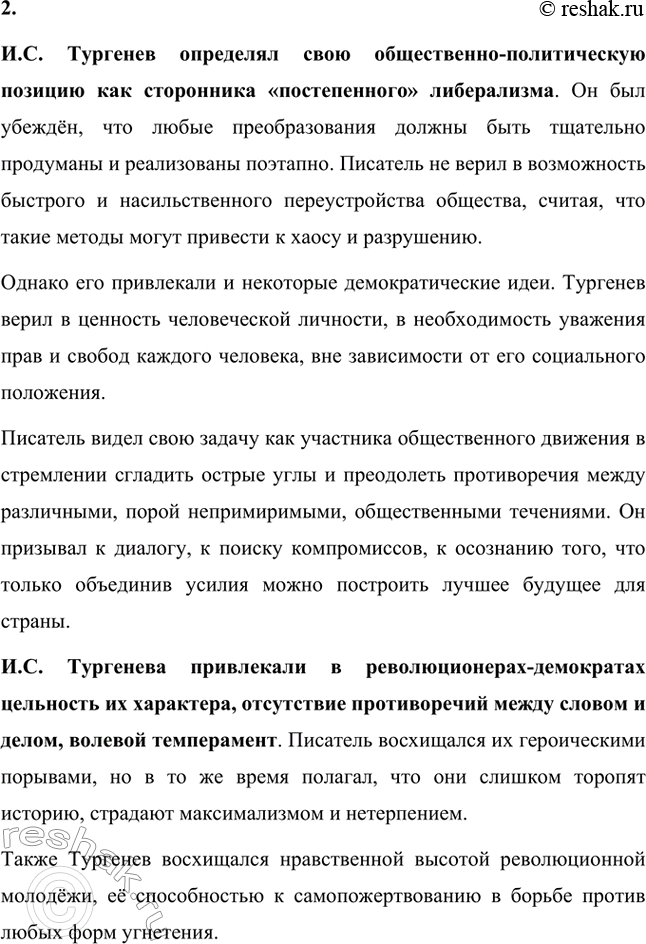 2. © reshak.ru

И.С. Тургенев определял свою общественно-политическую позицию как сторонника «постепенного» либерализма. Он был убеждён, что любые преобразования должны быть тщательно продуманы и реализованы поэтапно. Писатель не верил в возможность быстрого и насильственного переустройства общества, считая, что такие методы могут привести к хаосу и разрушению.

Однако его привлекали и некоторые демократические идеи. Тургенев верил в ценность человеческой личности, в необходимость уважения прав и свобод каждого человека, вне зависимости от его социального положения.

Писатель видел свою задачу как участника общественного движения в стремлении сгладить острые углы и преодолеть противоречия между различными, порой непримиримыми, общественными течениями. Он призывал к диалогу, к поиску компромиссов, к осознанию того, что только объединив усилия можно построить лучшее будущее для страны.

И.С. Тургенева привлекали в революционерах-демократах цельность их характера, отсутствие противоречий между словом и делом, волевой темперамент. Писатель восхищался их героическими порывами, но в то же время полагал, что они слишком торопят историю, страдают максимализмом и нетерпением.

Также Тургенев восхищался нравственной высотой революционной молодёжи, её способностью к самопожертвованию в борьбе против любых форм угнетения.

© reshak.ru